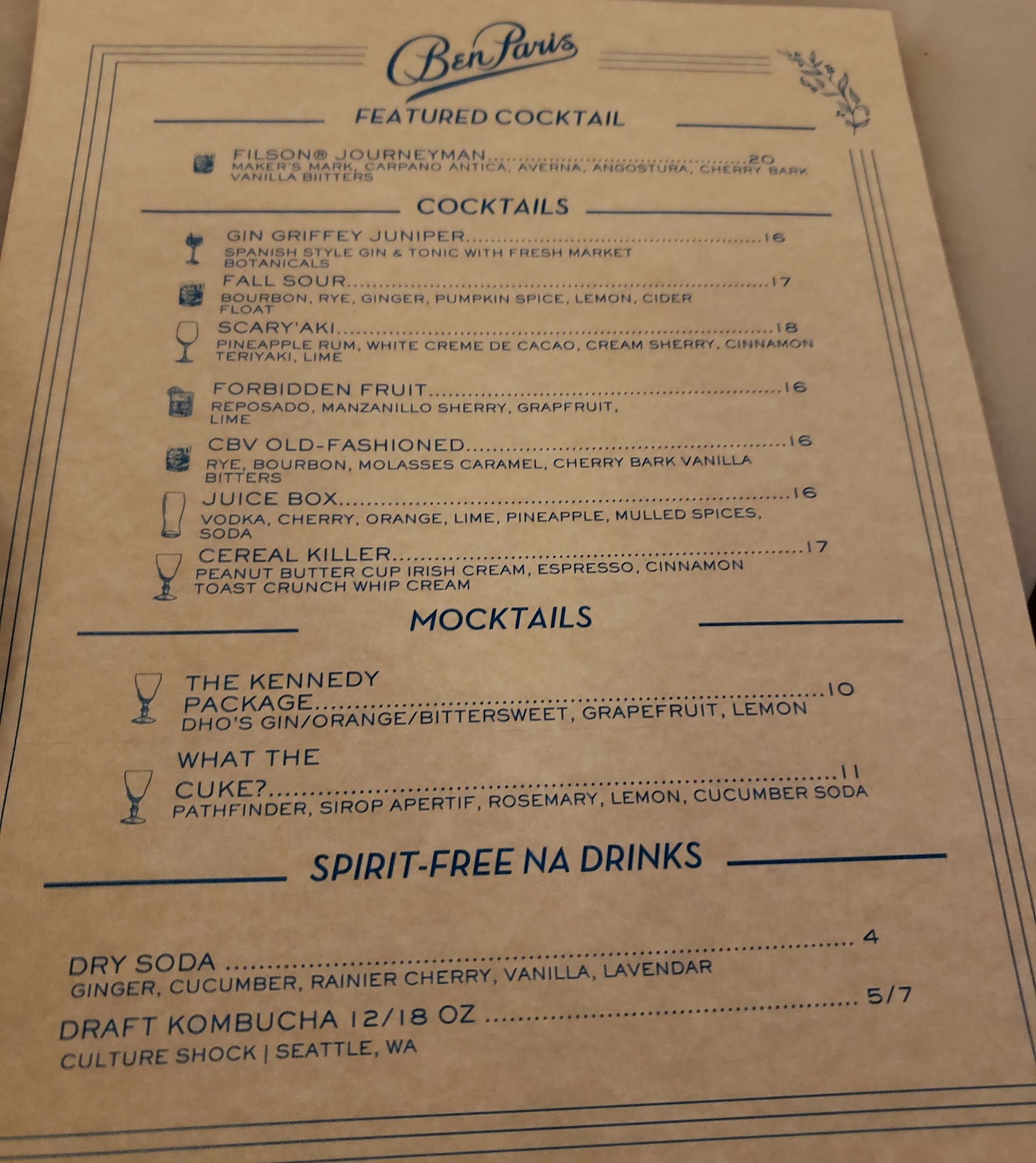 Ben Paris

FEATURED COCKTAIL

FILSON® JOURNEYMAN 20
MAKER'S MARK, CARPANO ANTICA, AVERNA, ANGOSTURA, CHERRY BARK VANILLA BIITTERS

COCKTAILS

GIN GRIFFEY JUNIPER 16
SPANISH STYLE GIN & TONIC WITH FRESH MARKET BOTANICALS

FALL SOUR 17
BOURBON, RYE, GINGER, PUMPKIN SPICE, LEMON, CIDER FLOAT

SCARY'AKI 18
PINEAPPLE RUM, WHITE CREME DE CACAO, CREAM SHERRY, CINNAMON TERIYAKI, LIME

FORBIDDEN FRUIT 16
REPOSADO, MANZANILLO SHERRY, GRAPFRUIT, LIME

CBV OLD-FASHIONED 16
RYE, BOURBON, MOLASSES CARAMEL, CHERRY BARK VANILLA BITTERS

JUICE BOX 16
VODKA, CHERRY, ORANGE, LIME, PINEAPPLE, MULLED SPICES, SODA

CEREAL KILLER 17
PEANUT BUTTER CUP IRISH CREAM, ESPRESSO, CINNAMON TOAST CRUNCH WHIP CREAM

MOCKTAILS

THE KENNEDY PACKAGE 10
DHO'S GIN/ORANGE/BITTERSWEET, GRAPEFRUIT, LEMON

WHAT THE CUKE? 11
PATHFINDER, SIROP APERTIF, ROSEMARY, LEMON, CUCUMBER SODA

SPIRIT-FREE NA DRINKS

DRY SODA 4
GINGER, CUCUMBER, RAINIER CHERRY, VANILLA, LAVENDAR

DRAFT KOMBUCHA 12/18 OZ 5/7
CULTURE SHOCK | SEATTLE, WA